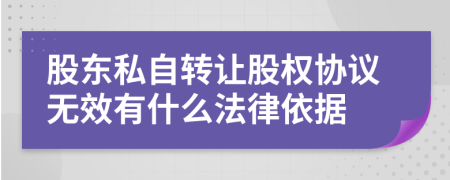 股东私自转让股权协议无效有什么法律依据